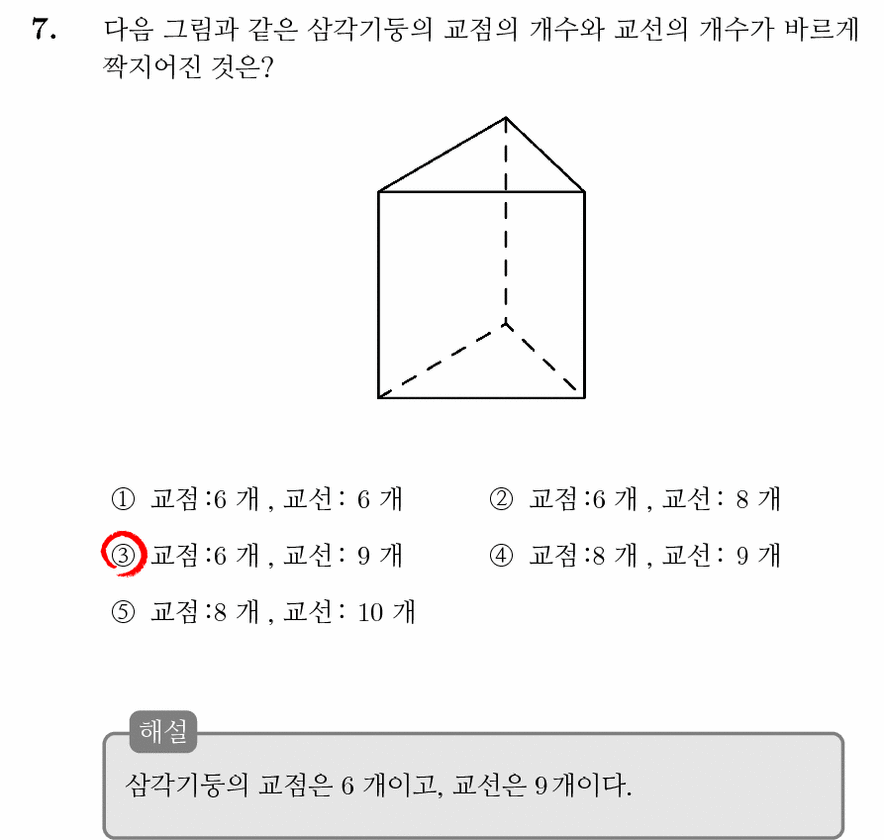 7. 다음 그림과 같은 삼각기둥의 교점의 개수와 교선의 개수가 바르게 짝지어진 것은?

① 교점 :6 개 , 교선 : 6 개
② 교점 :6 개 , 교선 : 8 개
③ 교점 :6 개 , 교선 : 9 개
④ 교점 :8 개 , 교선 : 9 개
⑤ 교점 :8 개 , 교선 : 10 개

해설
삼각기둥의 교점은 6 개이고, 교선은 9개이다.